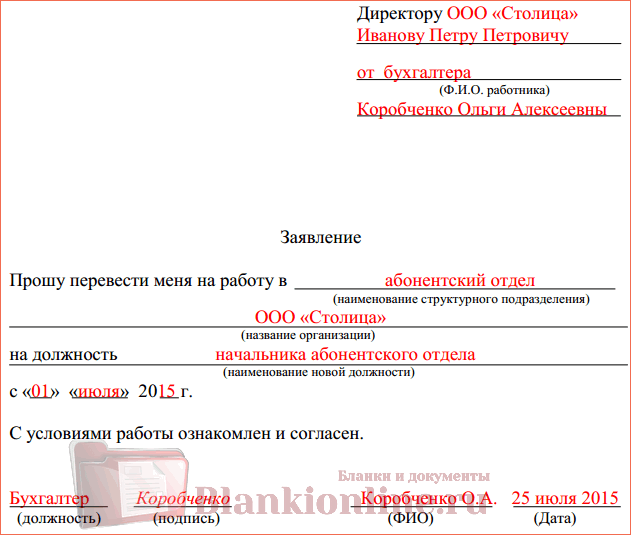 Директору ООО «Столица»
Иванову Петру Петровичу

от бухгалтера
(Ф.И.О. работника)
Коробченко Ольги Алексеевны

Заявление

Прошу перевести меня на работу в абонентский отдел
(наименование структурного подразделения)
ООО «Столица»
(название организации)
на должность начальника абонентского отдела
(наименование новой должности)
с «01» «июля» 2015 г.

С условиями работы ознакомлен и согласен.

Бланки и документы
Blankionline.ru

Бухгалтер Коробченко Коробченко О.А. 25 июля 2015
(должность) (подпись) (ФИО) (Дата)